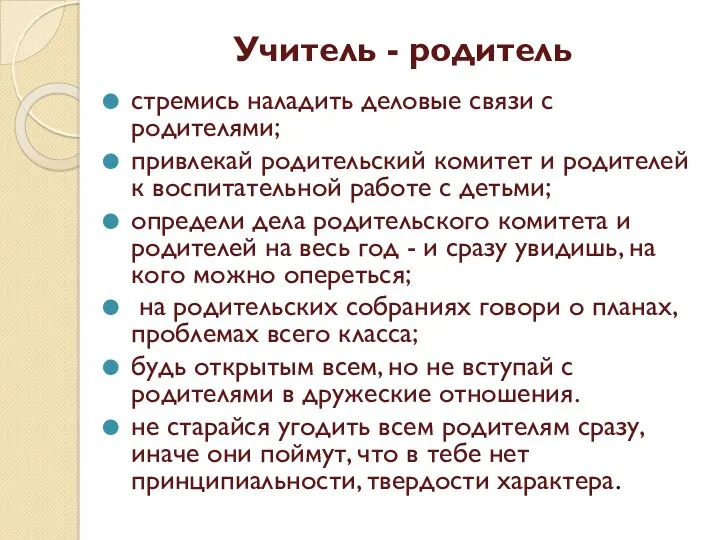 Учитель - родитель

стремись наладить деловые связи с родителями;

привлекай родительский комитет и родителей к воспитательной работе с детьми;

определи дела родительского комитета и родителей на весь год - и сразу увидишь, на кого можно опереться;

на родительских собраниях говори о планах, проблемах всего класса;

будь открытым всем, но не вступай с родителями в дружеские отношения.

не старайся угодить всем родителям сразу, иначе они поймут, что в тебе нет принципиальности, твердости характера.